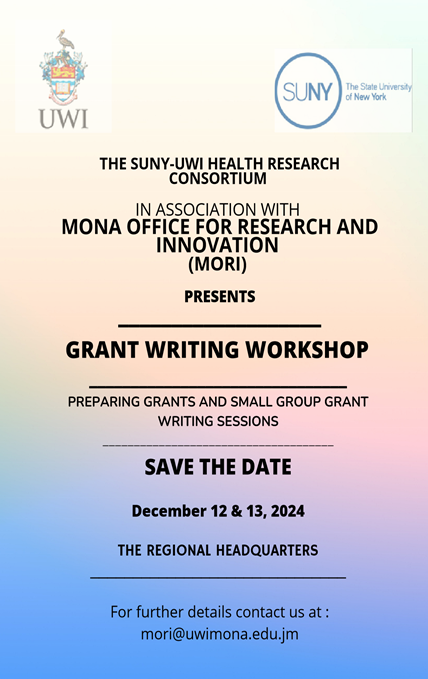 UWI

SUNY The State University of New York

THE SUNY-UWI HEALTH RESEARCH CONSORTIUM

IN ASSOCIATION WITH
MONA OFFICE FOR RESEARCH AND INNOVATION
(MORI)

PRESENTS

GRANT WRITING WORKSHOP

PREPARING GRANTS AND SMALL GROUP GRANT WRITING SESSIONS

SAVE THE DATE

December 12 & 13, 2024

THE REGIONAL HEADQUARTERS

For further details contact us at :
mori@uwimona.edu.jm